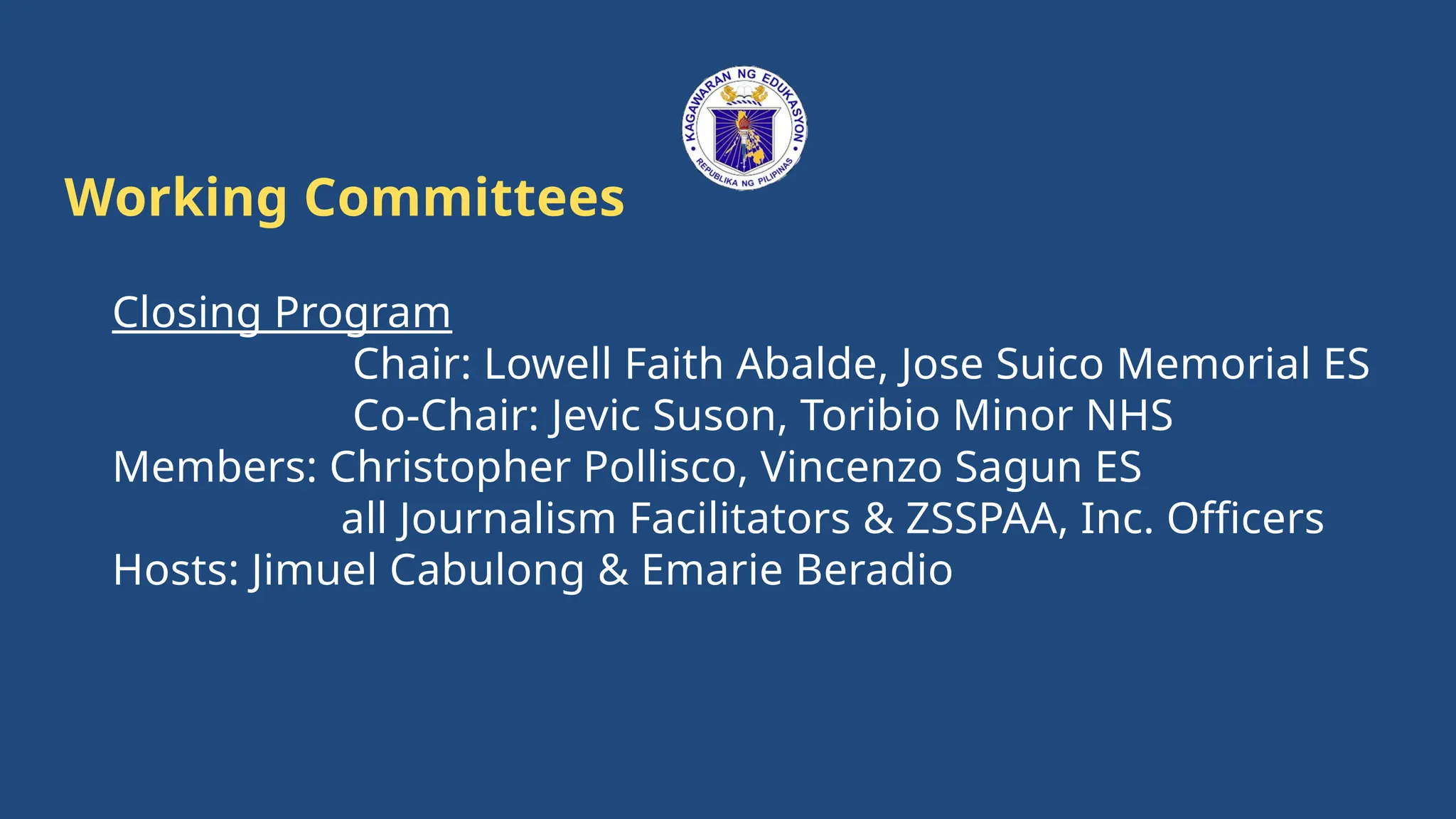 KAGAWARAN NG EDUKASYON
REPUBLIKA NG PILIPINAS

Working Committees

Closing Program
Chair: Lowell Faith Abalde, Jose Suico Memorial ES
Co-Chair: Jevic Suson, Toribio Minor NHS
Members: Christopher Pollisco, Vincenzo Sagun ES
all Journalism Facilitators & ZSSPAA, Inc. Officers
Hosts: Jimuel Cabulong & Emarie Beradio